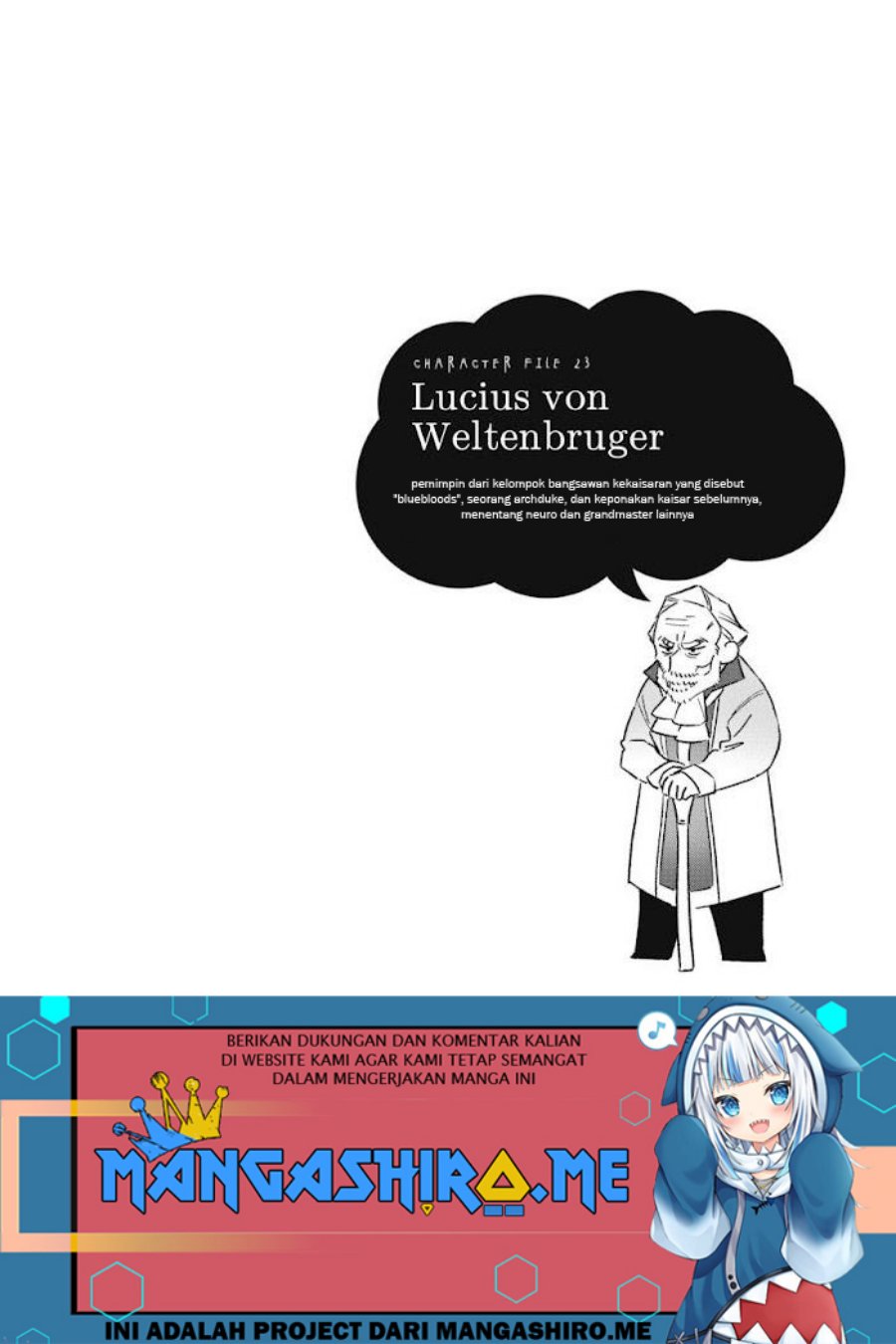 CHARACTER FILE 23

Lucius von Weltenbruger

pemimpin dari kelompok bangsawan kekaisaran yang disebut "bluebloods", seorang archduke, dan keponakan kaisar sebelumnya, menentang neuro dan grandmaster lainnya

BERIKAN DUKUNGAN DAN KOMENTAR KALIAN DI WEBSITE KAMI AGAR KAMI TETAP SEMANGAT DALAM MENGERJAKAN MANGA INI

MANGASHIRO.ME

INI ADALAH PROJECT DARI MANGASHIRO.ME